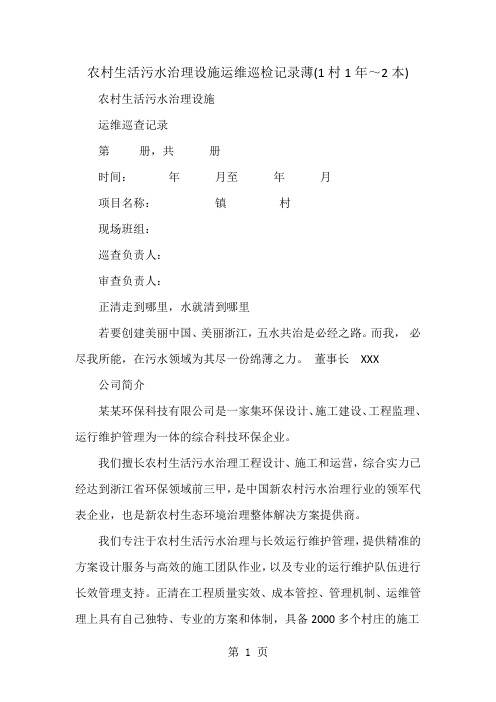 农村生活污水治理设施运维巡检记录薄(1 村 1 年~2 本)

农村生活污水治理设施

运维巡查记录

第　　册，共　　册

时间：　　年　　月至　　年　　月

项目名称：　　镇　　村

现场班组：

巡查负责人：

审查负责人：

正清走到哪里，水就清到哪里

若要创建美丽中国、美丽浙江，五水共治是必经之路。而我，必尽我所能，在污水领域为其尽一份绵薄之力。 董事长 XXX

公司简介

某某环保科技有限公司是一家集环保设计、施工建设、工程监理、运行维护管理为一体的综合科技环保企业。

我们擅长农村生活污水治理工程设计、施工和运营，综合实力已经达到浙江省环保领域前三甲，是中国新农村污水治理行业的领军代表企业，也是新农村生态环境治理整体解决方案提供商。

我们专注于农村生活污水治理与长效运行维护管理，提供精准的方案设计服务与高效的施工团队作业，以及专业的运行维护队伍进行长效管理支持。正清在工程质量实效、成本管控、管理机制、运维管理上具有自己独特、专业的方案和体制，具备 2000 多个村庄的施工

第 1 页